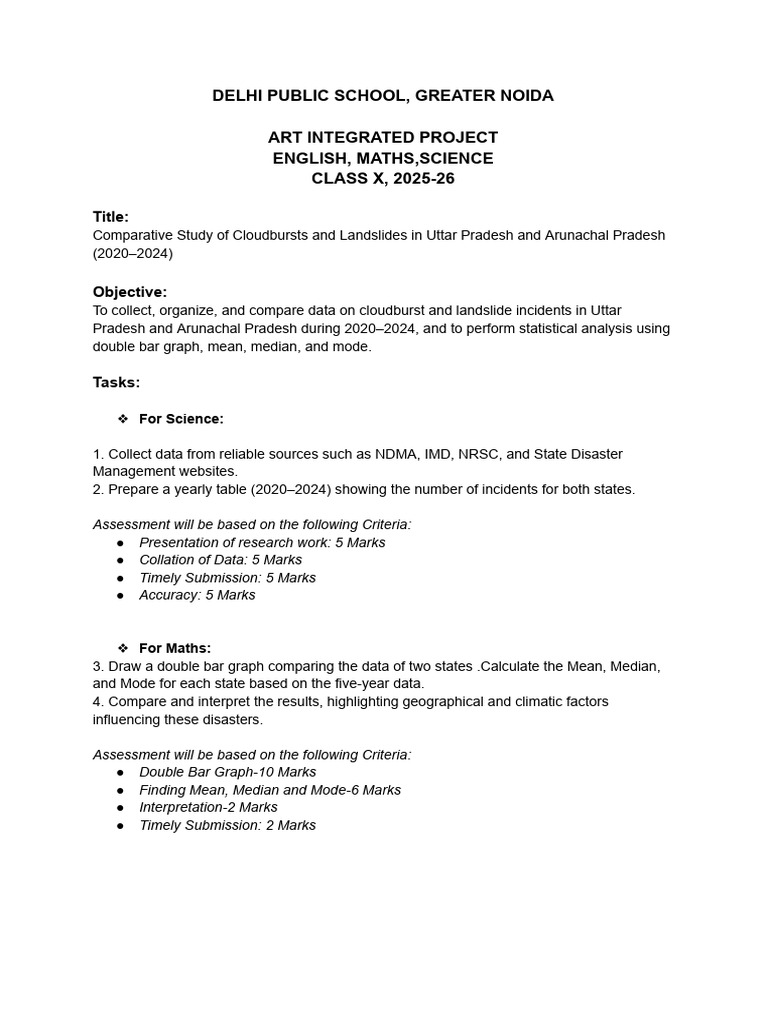 DELHI PUBLIC SCHOOL, GREATER NOIDA

ART INTEGRATED PROJECT
ENGLISH, MATHS,SCIENCE
CLASS X, 2025-26

Title:
Comparative Study of Cloudbursts and Landslides in Uttar Pradesh and Arunachal Pradesh (2020–2024)

Objective:
To collect, organize, and compare data on cloudburst and landslide incidents in Uttar Pradesh and Arunachal Pradesh during 2020–2024, and to perform statistical analysis using double bar graph, mean, median, and mode.

Tasks:

❖ For Science:

1. Collect data from reliable sources such as NDMA, IMD, NRSC, and State Disaster Management websites.
2. Prepare a yearly table (2020–2024) showing the number of incidents for both states.

Assessment will be based on the following Criteria:
● Presentation of research work: 5 Marks
● Collation of Data: 5 Marks
● Timely Submission: 5 Marks
● Accuracy: 5 Marks

❖ For Maths:
3. Draw a double bar graph comparing the data of two states .Calculate the Mean, Median, and Mode for each state based on the five-year data.
4. Compare and interpret the results, highlighting geographical and climatic factors influencing these disasters.

Assessment will be based on the following Criteria:
● Double Bar Graph-10 Marks
● Finding Mean, Median and Mode-6 Marks
● Interpretation-2 Marks
● Timely Submission: 2 Marks